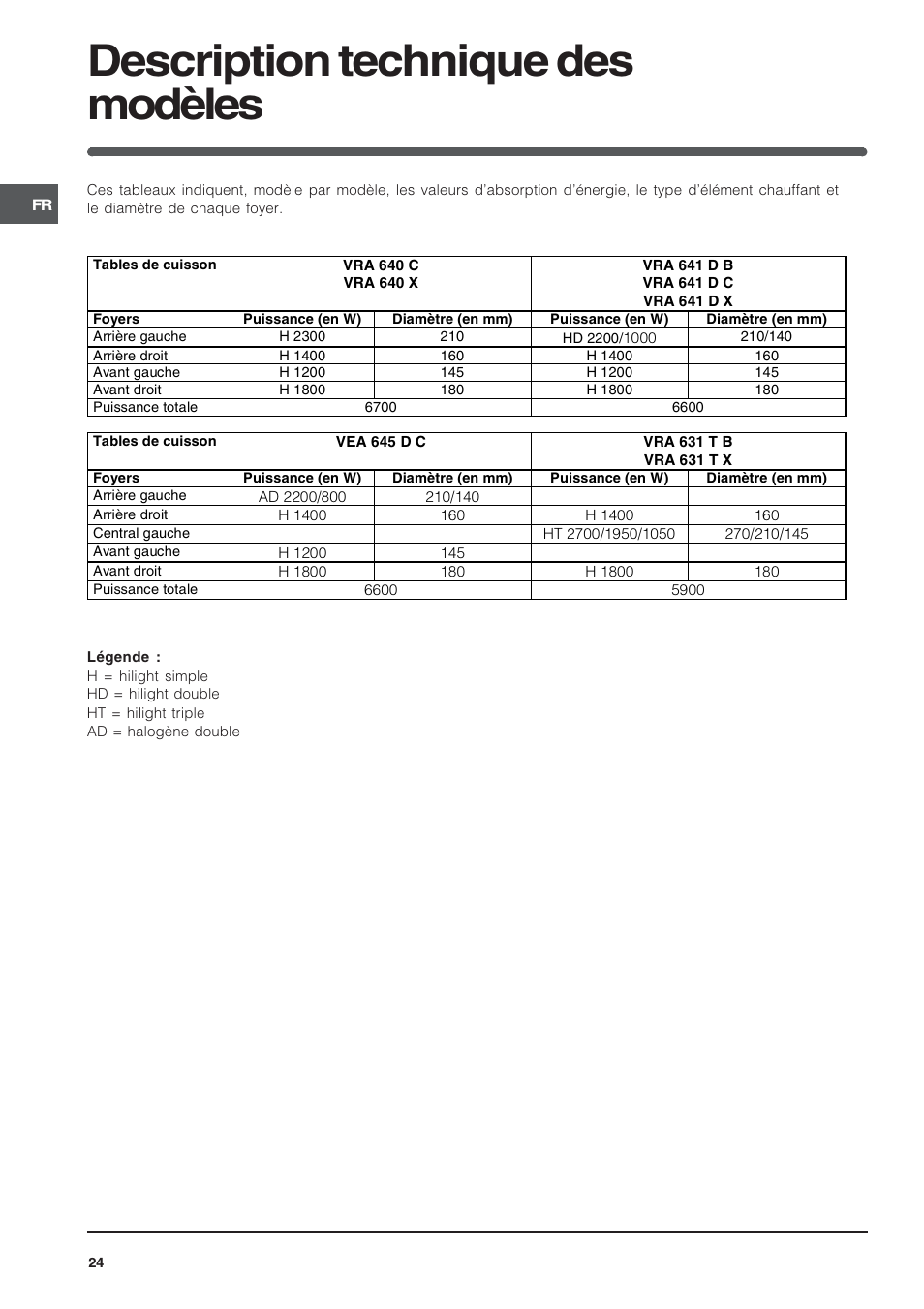 Description technique des modèles

FR

Ces tableaux indiquent, modèle par modèle, les valeurs d'absorption d'énergie, le type d'élément chauffant et le diamètre de chaque foyer.

| Tables de cuisson | VRA 640 C VRA 640 X | | VRA 641 D B VRA 641 D C VRA 641 D X | |
|---|---|---|---|---|
| Foyers | Puissance (en W) | Diamètre (en mm) | Puissance (en W) | Diamètre (en mm) |
| Arrière gauche | H 2300 | 210 | HD 2200/1000 | 210/140 |
| Arrière droit | H 1400 | 160 | H 1400 | 160 |
| Avant gauche | H 1200 | 145 | H 1200 | 145 |
| Avant droit | H 1800 | 180 | H 1800 | 180 |
| Puissance totale | 6700 | | 6600 | |

| Tables de cuisson | VEA 645 D C | | VRA 631 T B VRA 631 T X | |
|---|---|---|---|---|
| Foyers | Puissance (en W) | Diamètre (en mm) | Puissance (en W) | Diamètre (en mm) |
| Arrière gauche | AD 2200/800 | 210/140 | | |
| Arrière droit | H 1400 | 160 | H 1400 | 160 |
| Central gauche | | | HT 2700/1950/1050 | 270/210/145 |
| Avant gauche | H 1200 | 145 | | |
| Avant droit | H 1800 | 180 | H 1800 | 180 |
| Puissance totale | 6600 | | 5900 | |

Légende :
H = hilight simple
HD = hilight double
HT = hilight triple
AD = halogène double

24